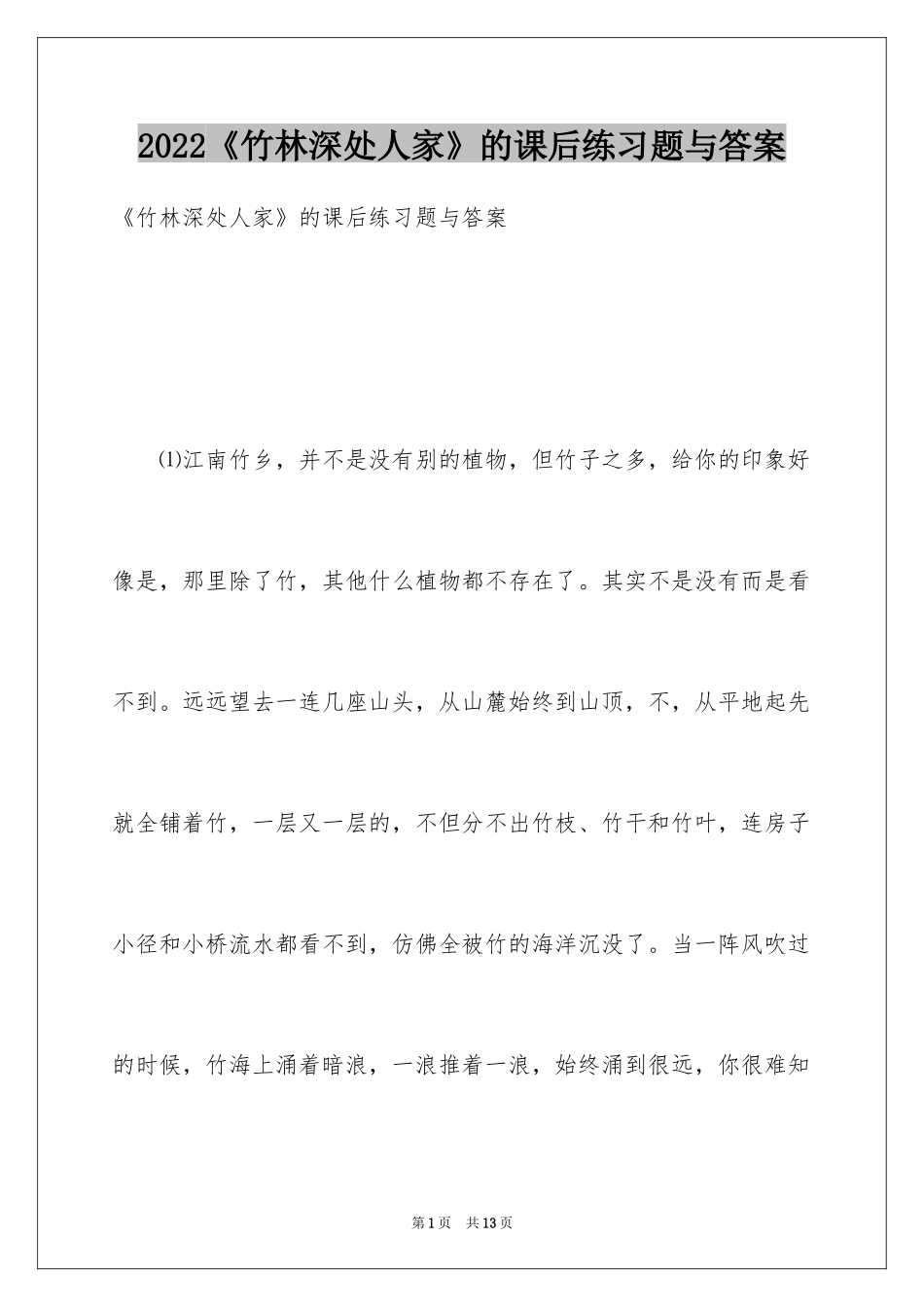 2022《竹林深处人家》的课后练习题与答案

《竹林深处人家》的课后练习题与答案

⑴江南竹乡，并不是没有别的植物，但竹子之多，给你的印象好像是，那里除了竹，其他什么植物都不存在了。其实不是没有而是看不到。远远望去一连几座山头，从山麓始终到山顶，不，从平地起先就全铺着竹，一层又一层的，不但分不出竹枝、竹干和竹叶，连房子小径和小桥流水都看不到，仿佛全被竹的海洋沉没了。当一阵风吹过的时候，竹海上涌着暗浪，一浪推着一浪，始终涌到很远，你很难知

第1页 共13页